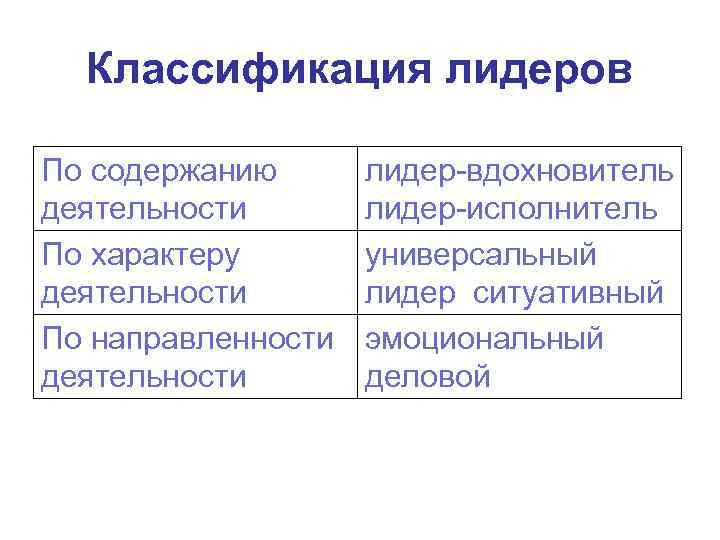 Классификация лидеров

| По содержанию деятельности | лидер-вдохновитель лидер-исполнитель |
|---|---|
| По характеру деятельности | универсальный лидер ситуативный |
| По направленности деятельности | эмоциональный деловой |